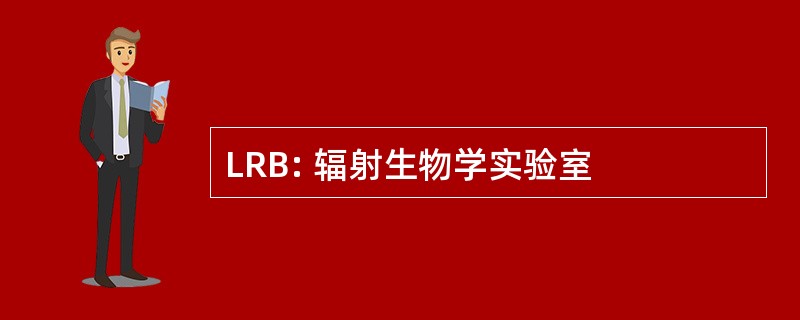 LRB: 辐射生物学实验室